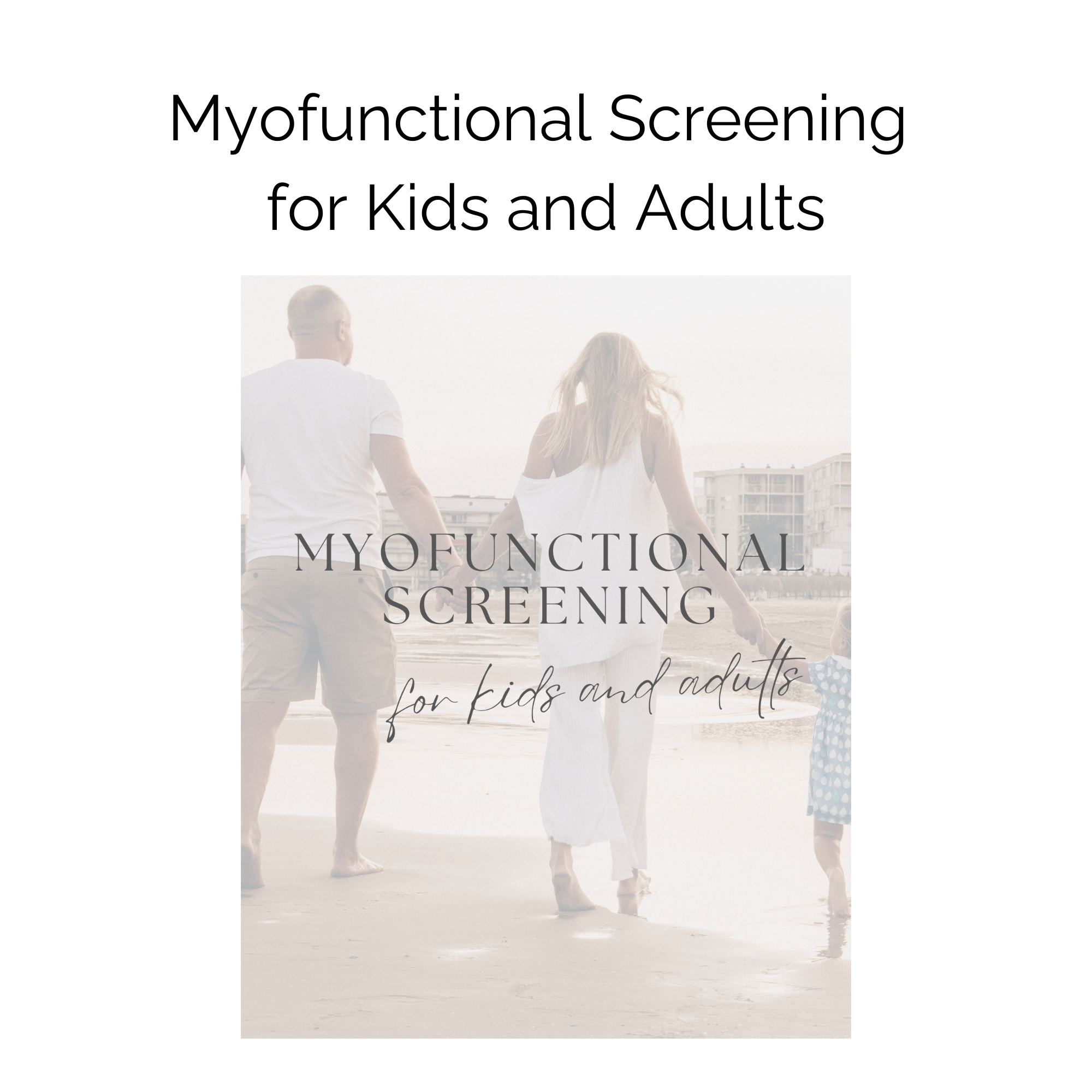 Myofunctional Screening
for Kids and Adults

MYOFUNCTIONAL
SCREENING

for kids and adults